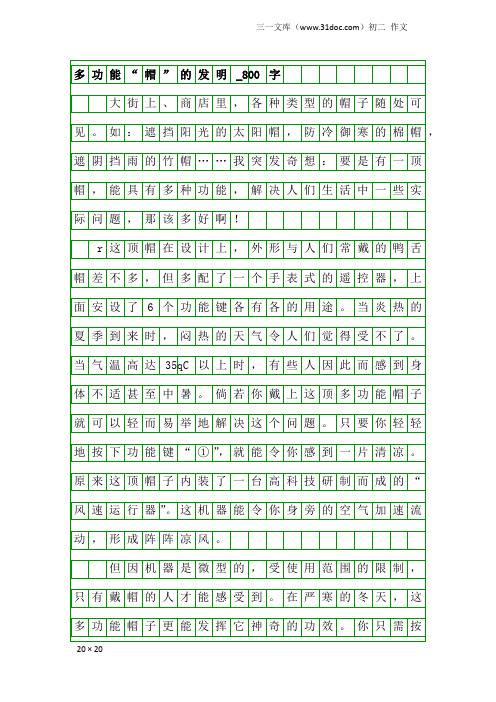 三一文库（www.31doc.com）初二 作文

多功能“帽”的发明_800字

大街上、商店里，各种类型的帽子随处可见。如：遮挡阳光的太阳帽，防冷御寒的棉帽，遮阴挡雨的竹帽……我突发奇想：要是有一顶帽，能具有多种功能，解决人们生活中一些实际问题，那该多好啊！

r这顶帽在设计上，外形与人们常戴的鸭舌帽差不多，但多配了一个手表式的遥控器，上面安设了6个功能键各有各的用途。当炎热的夏季到来时，闷热的天气令人们觉得受不了。当气温高达35qC以上时，有些人因此而感到身体不适甚至中暑。倘若你戴上这顶多功能帽子就可以轻而易举地解决这个问题。只要你轻轻地按下功能键“①”，就能令你感到一片清凉。原来这顶帽子内装了一台高科技研制而成的“风速运行器”。这机器能令你身旁的空气加速流动，形成阵阵凉风。

但因机器是微型的，受使用范围的限制，只有戴帽的人才能感受到。在严寒的冬天，这多功能帽子更能发挥它神奇的功效。你只需按

20×20